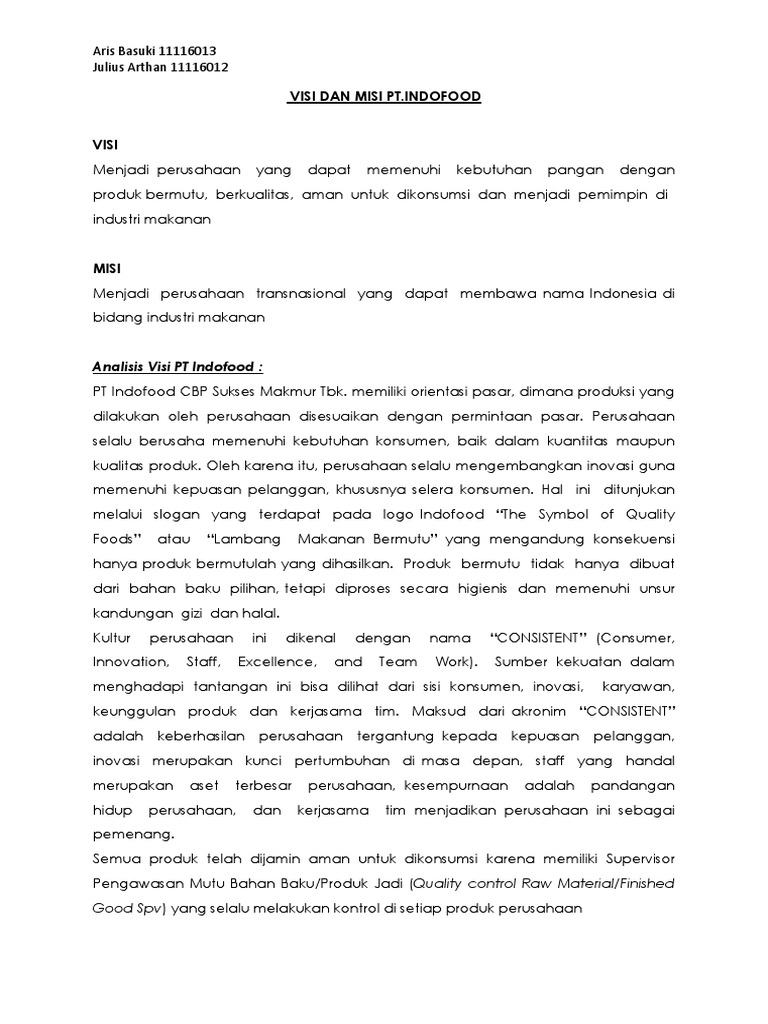 Aris Basuki 11116013
Julius Arthan 11116012

VISI DAN MISI PT.INDOFOOD

VISI
Menjadi perusahaan yang dapat memenuhi kebutuhan pangan dengan produk bermutu, berkualitas, aman untuk dikonsumsi dan menjadi pemimpin di industri makanan

MISI
Menjadi perusahaan transnasional yang dapat membawa nama Indonesia di bidang industri makanan

Analisis Visi PT Indofood :
PT Indofood CBP Sukses Makmur Tbk. memiliki orientasi pasar, dimana produksi yang dilakukan oleh perusahaan disesuaikan dengan permintaan pasar. Perusahaan selalu berusaha memenuhi kebutuhan konsumen, baik dalam kuantitas maupun kualitas produk. Oleh karena itu, perusahaan selalu mengembangkan inovasi guna memenuhi kepuasan pelanggan, khususnya selera konsumen. Hal ini ditunjukan melalui slogan yang terdapat pada logo Indofood "The Symbol of Quality Foods" atau "Lambang Makanan Bermutu" yang mengandung konsekuensi hanya produk bermutulah yang dihasilkan. Produk bermutu tidak hanya dibuat dari bahan baku pilihan, tetapi diproses secara higienis dan memenuhi unsur kandungan gizi dan halal.
Kultur perusahaan ini dikenal dengan nama "CONSISTENT" (Consumer, Innovation, Staff, Excellence, and Team Work). Sumber kekuatan dalam menghadapi tantangan ini bisa dilihat dari sisi konsumen, inovasi, karyawan, keunggulan produk dan kerjasama tim. Maksud dari akronim "CONSISTENT" adalah keberhasilan perusahaan tergantung kepada kepuasan pelanggan, inovasi merupakan kunci pertumbuhan di masa depan, staff yang handal merupakan aset terbesar perusahaan, kesempurnaan adalah pandangan hidup perusahaan, dan kerjasama tim menjadikan perusahaan ini sebagai pemenang.
Semua produk telah dijamin aman untuk dikonsumsi karena memiliki Supervisor Pengawasan Mutu Bahan Baku/Produk Jadi (Quality control Raw Material/Finished Good Spv) yang selalu melakukan kontrol di setiap produk perusahaan